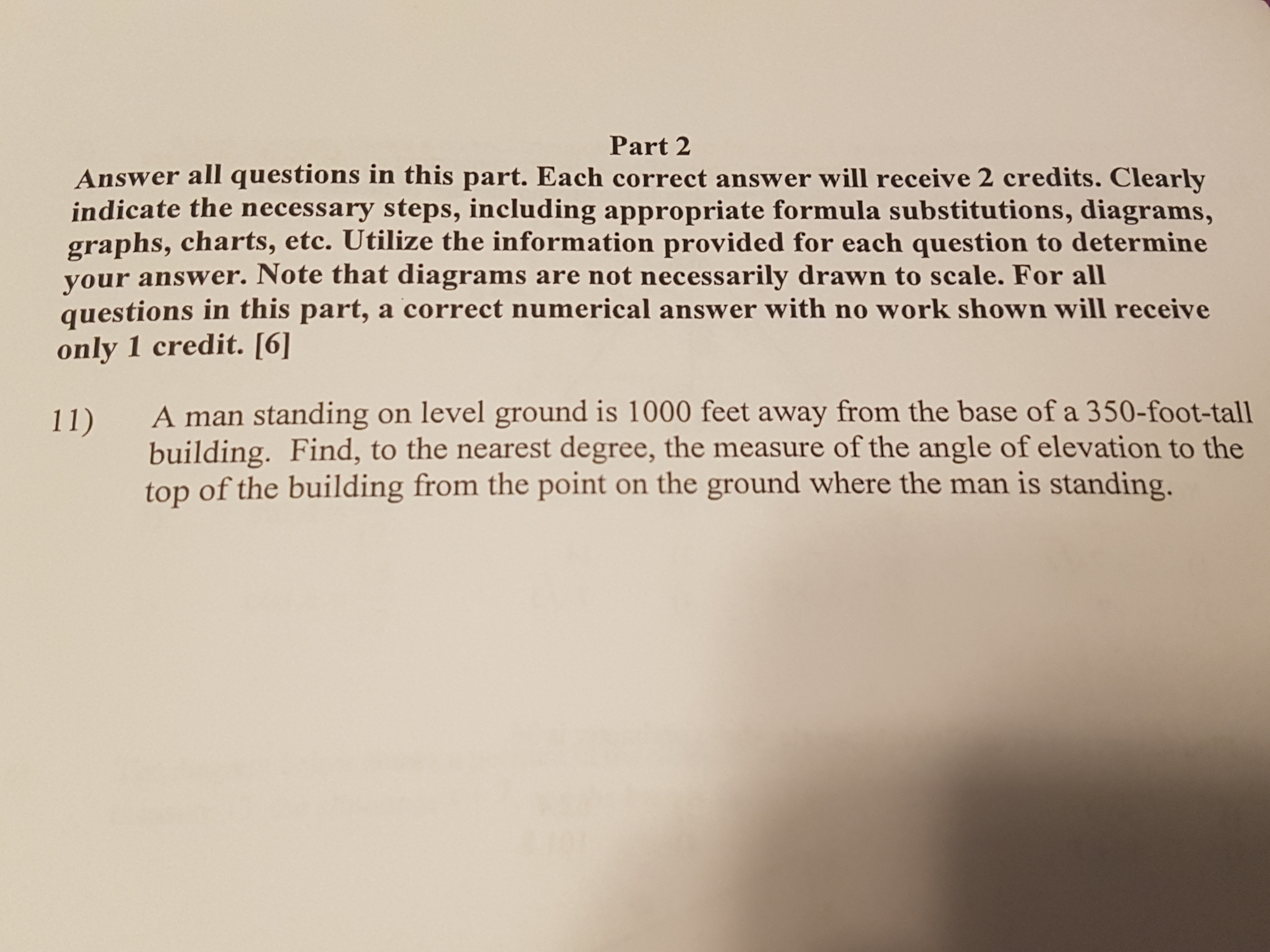 Part 2

Answer all questions in this part. Each correct answer will receive 2 credits. Clearly indicate the necessary steps, including appropriate formula substitutions, diagrams, graphs, charts, etc. Utilize the information provided for each question to determine your answer. Note that diagrams are not necessarily drawn to scale. For all questions in this part, a correct numerical answer with no work shown will receive only 1 credit. [6]

11) A man standing on level ground is 1000 feet away from the base of a 350-foot-tall building. Find, to the nearest degree, the measure of the angle of elevation to the top of the building from the point on the ground where the man is standing.